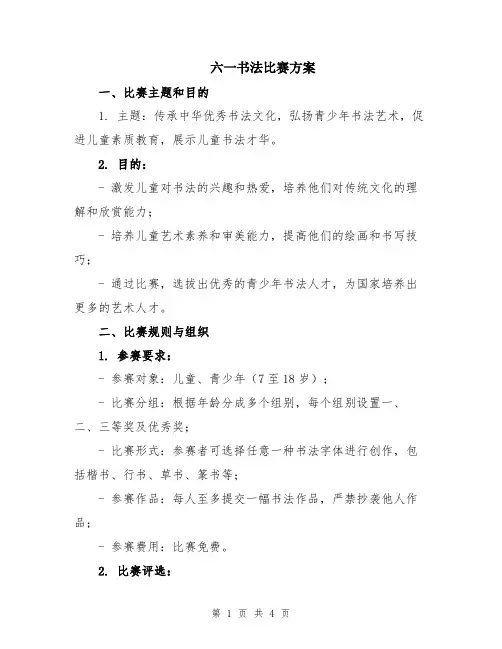 六一书法比赛方案

一、比赛主题和目的

1. 主题：传承中华优秀书法文化，弘扬青少年书法艺术，促进儿童素质教育，展示儿童书法才华。

2. 目的：

- 激发儿童对书法的兴趣和热爱，培养他们对传统文化的理解和欣赏能力；

- 培养儿童艺术素养和审美能力，提高他们的绘画和书写技巧；

- 通过比赛，选拔出优秀的青少年书法人才，为国家培养出更多的艺术人才。

二、比赛规则与组织

1. 参赛要求：

- 参赛对象：儿童、青少年（7至18岁）；

- 比赛分组：根据年龄分成多个组别，每个组别设置一、二、三等奖及优秀奖；

- 比赛形式：参赛者可选择任意一种书法字体进行创作，包括楷书、行书、草书、篆书等；

- 参赛作品：每人至多提交一幅书法作品，严禁抄袭他人作品；

- 参赛费用：比赛免费。

2. 比赛评选：

第 1 页 共 4 页